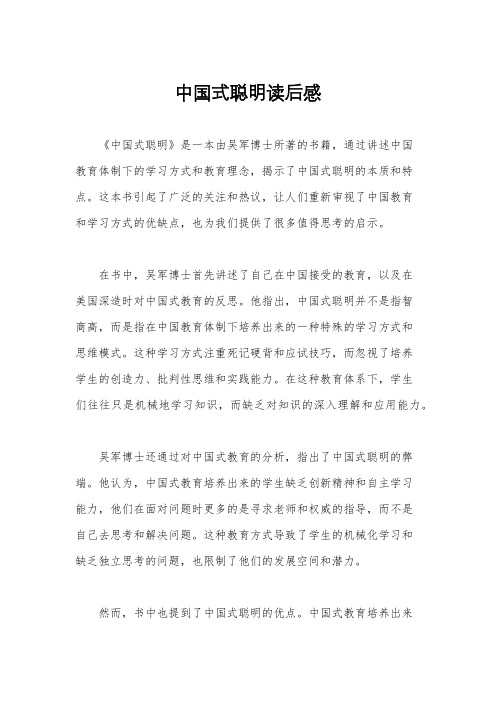 中国式聪明读后感

《中国式聪明》是一本由吴军博士所著的书籍，通过讲述中国教育体制下的学习方式和教育理念，揭示了中国式聪明的本质和特点。这本书引起了广泛的关注和热议，让人们重新审视了中国教育和学习方式的优缺点，也为我们提供了很多值得思考的启示。

在书中，吴军博士首先讲述了自己在中国接受的教育，以及在美国深造时对中国式教育的反思。他指出，中国式聪明并不是指智商高，而是指在中国教育体制下培养出来的一种特殊的学习方式和思维模式。这种学习方式注重死记硬背和应试技巧，而忽视了培养学生的创造力、批判性思维和实践能力。在这种教育体系下，学生们往往只是机械地学习知识，而缺乏对知识的深入理解和应用能力。

吴军博士还通过对中国式教育的分析，指出了中国式聪明的弊端。他认为，中国式教育培养出来的学生缺乏创新精神和自主学习能力，他们在面对问题时更多的是寻求老师和权威的指导，而不是自己去思考和解决问题。这种教育方式导致了学生的机械化学习和缺乏独立思考的问题，也限制了他们的发展空间和潜力。

然而，书中也提到了中国式聪明的优点。中国式教育培养出来